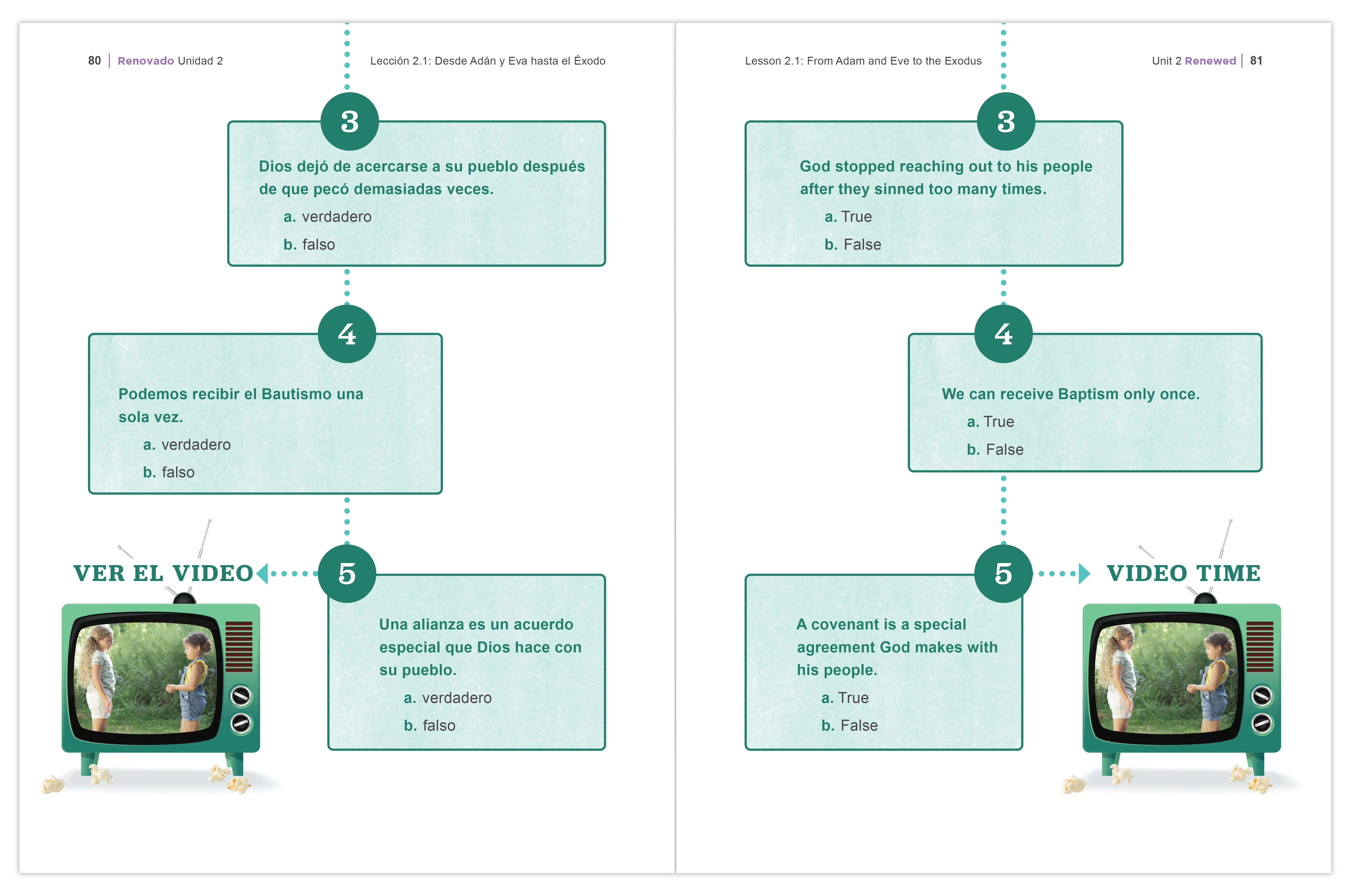 80 | Renovado Unidad 2

Lección 2.1: Desde Adán y Eva hasta el Éxodo

3

Dios dejó de acercarse a su pueblo después de que pecó demasiadas veces.

a. verdadero

b. falso

4

Podemos recibir el Bautismo una sola vez.

a. verdadero

b. falso

VER EL VIDEO

5

Una alianza es un acuerdo especial que Dios hace con su pueblo.

a. verdadero

b. falso

Lesson 2.1: From Adam and Eve to the Exodus

Unit 2 Renewed | 81

3

God stopped reaching out to his people after they sinned too many times.

a. True

b. False

4

We can receive Baptism only once.

a. True

b. False

5

VIDEO TIME

A covenant is a special agreement God makes with his people.

a. True

b. False